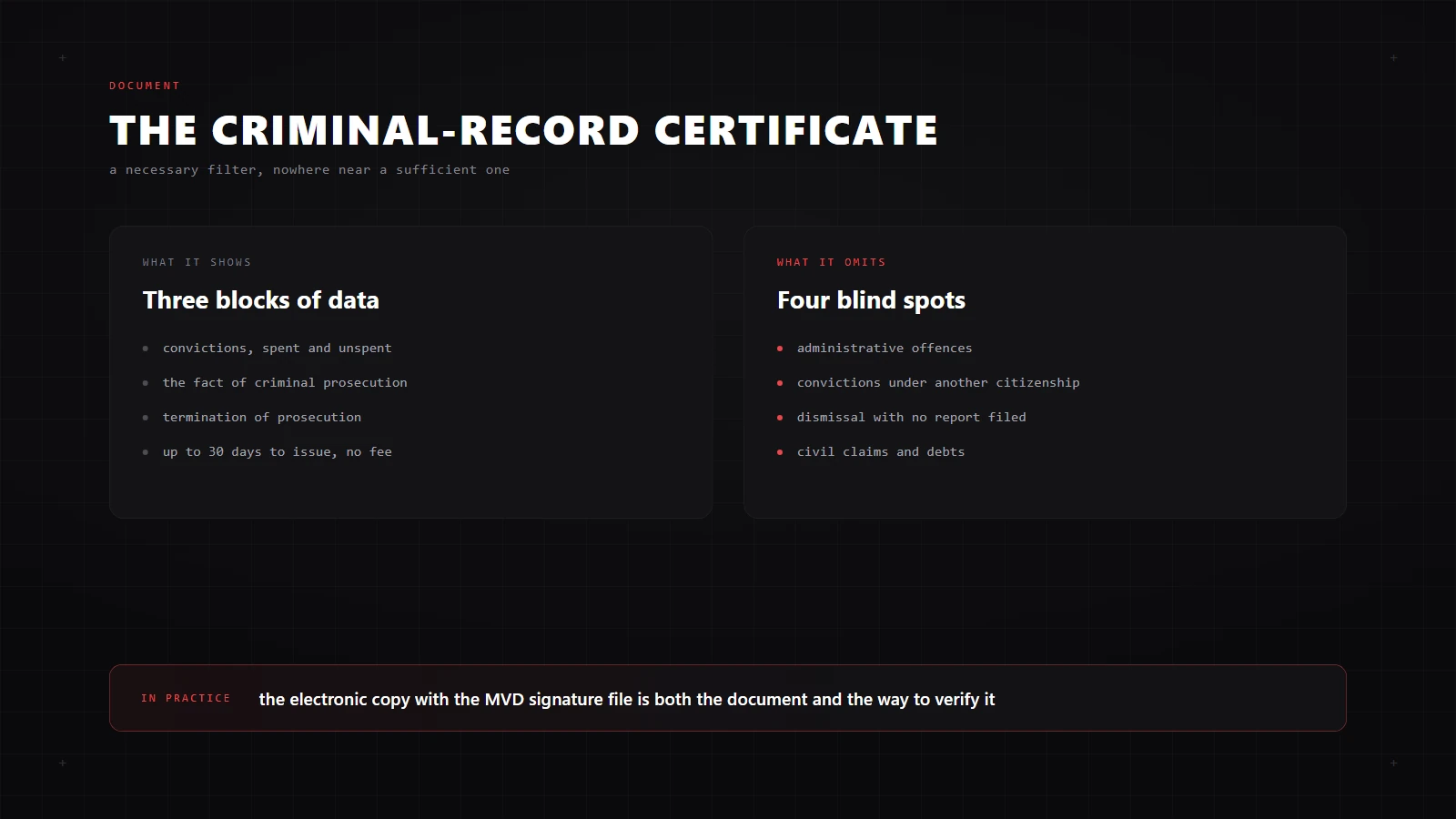 DOCUMENT

THE CRIMINAL-RECORD CERTIFICATE

a necessary filter, nowhere near a sufficient one

WHAT IT SHOWS

Three blocks of data

• convictions, spent and unspent
• the fact of criminal prosecution
• termination of prosecution
• up to 30 days to issue, no fee

WHAT IT OMITS

Four blind spots

• administrative offences
• convictions under another citizenship
• dismissal with no report filed
• civil claims and debts

IN PRACTICE

the electronic copy with the MVD signature file is both the document and the way to verify it